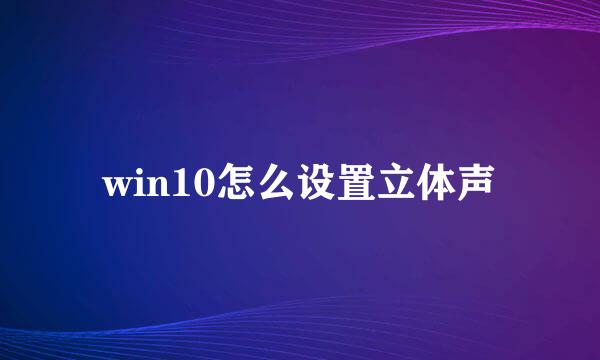 win10怎么设置立体声